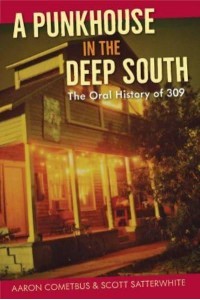 A PUNKHOUSE IN THE DEEP SOUTH

The Oral History of 309

AARON COMETBUS & SCOTT SATTERWHITE